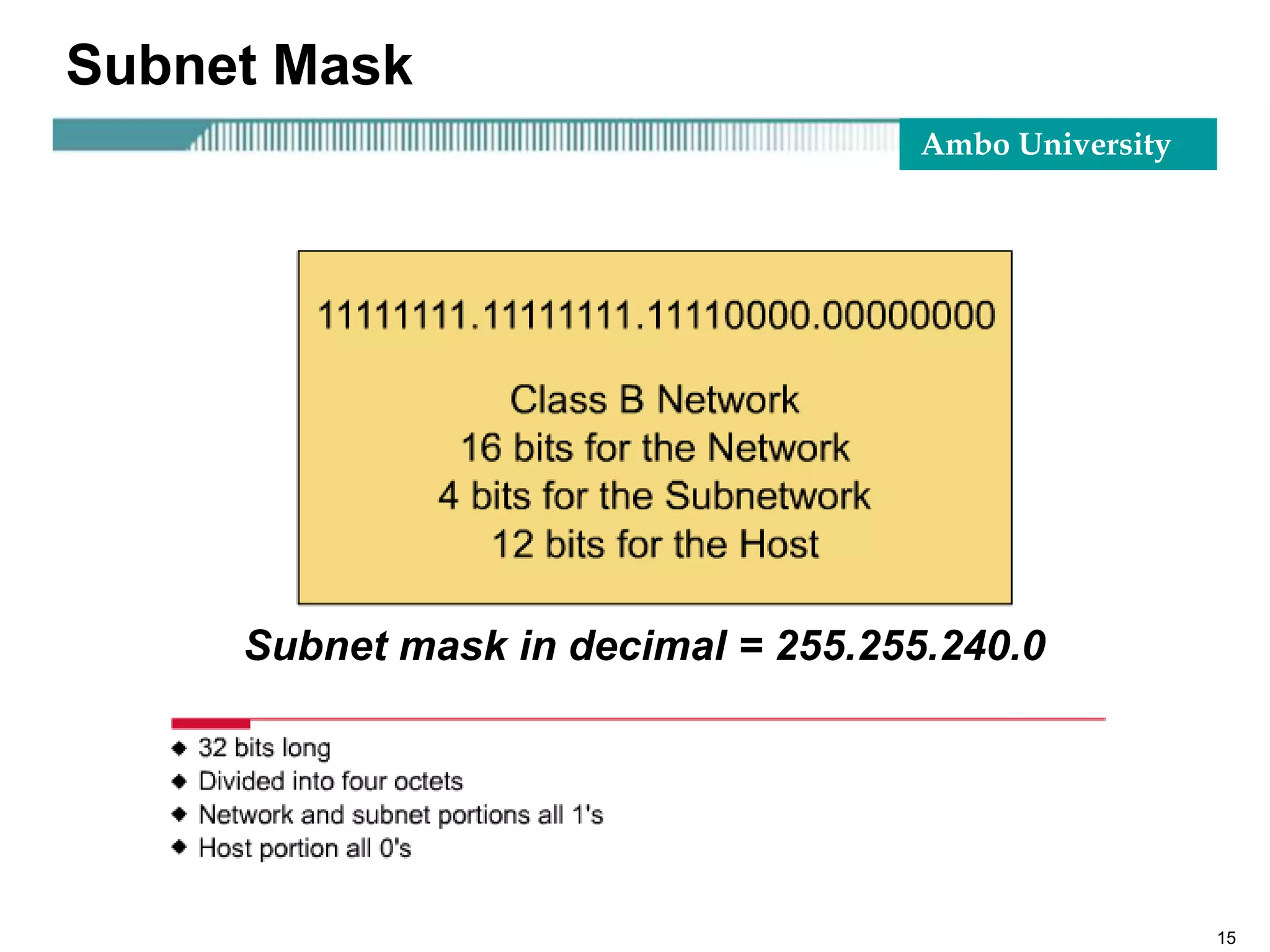 Subnet Mask

Ambo University

11111111.11111111.11110000.00000000

Class B Network
16 bits for the Network
4 bits for the Subnetwork
12 bits for the Host

Subnet mask in decimal = 255.255.240.0

• 32 bits long
• Divided into four octets
• Network and subnet portions all 1's
• Host portion all 0's

15